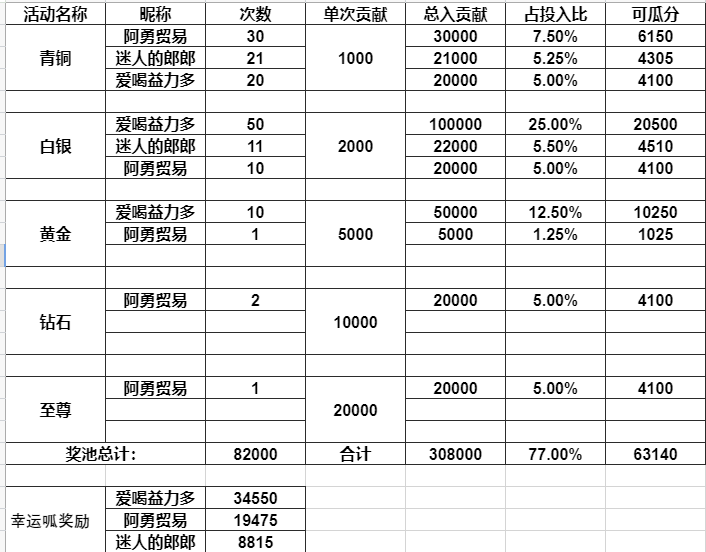 | 活动名称 | 昵称 | 次数 | 单次贡献 | 总入贡献 | 占投入比 | 可瓜分 |
|---|---|---|---|---|---|---|
| 青铜 | 阿勇贸易 | 30 | 1000 | 30000 | 7.50% | 6150 |
| | 迷人的郎郎 | 21 | | 21000 | 5.25% | 4305 |
| | 爱喝益力多 | 20 | | 20000 | 5.00% | 4100 |
| | | | | | | |
| 白银 | 爱喝益力多 | 50 | 2000 | 100000 | 25.00% | 20500 |
| | 迷人的郎郎 | 11 | | 22000 | 5.50% | 4510 |
| | 阿勇贸易 | 10 | | 20000 | 5.00% | 4100 |
| | | | | | | |
| 黄金 | 爱喝益力多 | 10 | 5000 | 50000 | 12.50% | 10250 |
| | 阿勇贸易 | 1 | | 5000 | 1.25% | 1025 |
| | | | | | | |
| | | | | | | |
| 钻石 | 阿勇贸易 | 2 | 10000 | 20000 | 5.00% | 4100 |
| | | | | | | |
| | | | | | | |
| | | | | | | |
| 至尊 | 阿勇贸易 | 1 | 20000 | 20000 | 5.00% | 4100 |
| | | | | | | |
| | | | | | | |
| 奖池总计: | | 82000 | 合计 | 308000 | 77.00% | 63140 |
| | | | | | | |
| 幸运呱奖励 | 爱喝益力多 | 34550 | | | | |
| | 阿勇贸易 | 19475 | | | | |
| | 迷人的郎郎 | 8815 | | | | |